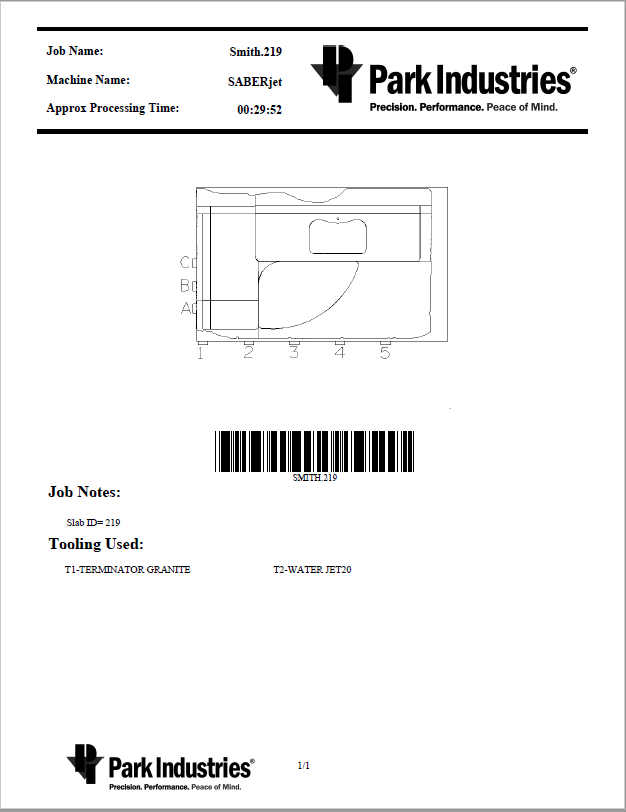 Job Name: Smith.219
Machine Name: SABERjet
Approx Processing Time: 00:29:52

Park Industries®
Precision. Performance. Peace of Mind.

C
B
A
1 2 3 4 5

SMITH.219

Job Notes:

Slab ID= 219

Tooling Used:

T1-TERMINATOR GRANITE T2-WATER JET20

Park Industries®
Precision. Performance. Peace of Mind.

1/1